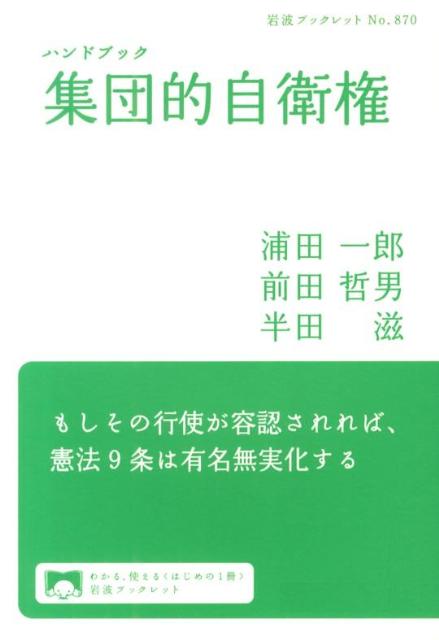 岩波ブックレット No. 870

ハンドブック
集団的自衛権

浦田 一郎
前田 哲男
半田 滋

もしその行使が容認されれば、
憲法９条は有名無実化する

わかる、使える〈はじめの１冊〉
岩波ブックレット